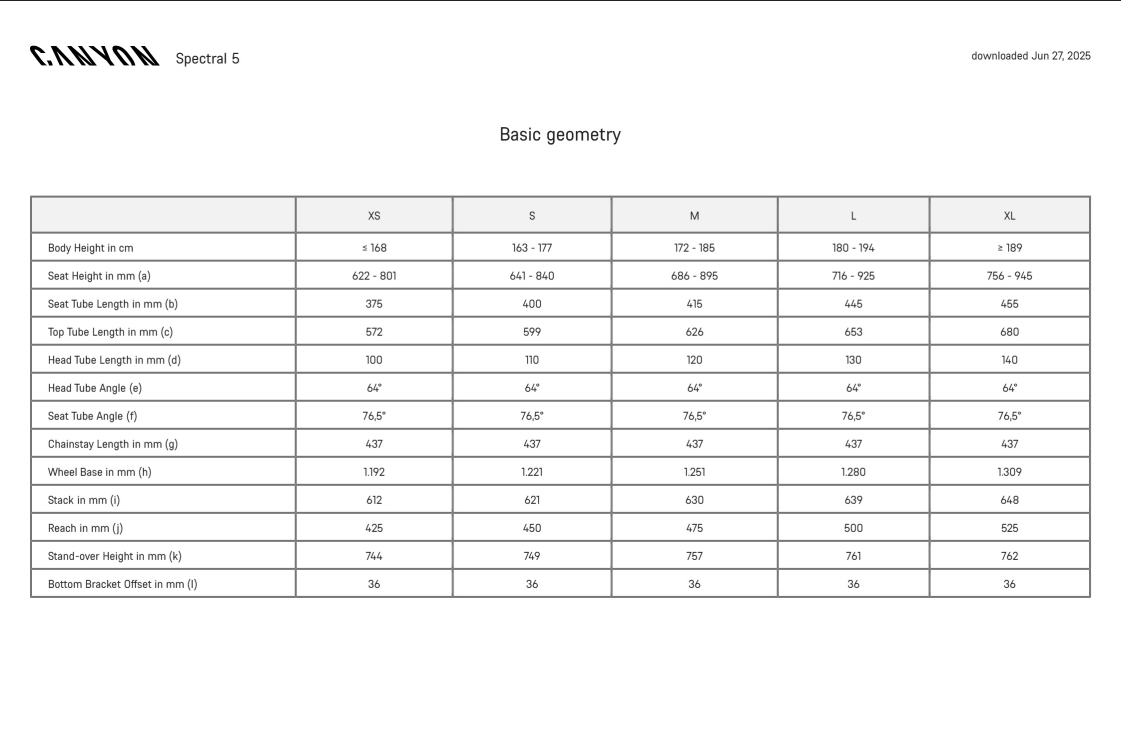 CANYON Spectral 5

downloaded Jun 27, 2025

Basic geometry

| | XS | S | M | L | XL |
|---|---|---|---|---|---|
| Body Height in cm | ≤ 168 | 163 - 177 | 172 - 185 | 180 - 194 | ≥ 189 |
| Seat Height in mm (a) | 622 - 801 | 641 - 840 | 686 - 895 | 716 - 925 | 756 - 945 |
| Seat Tube Length in mm (b) | 375 | 400 | 415 | 445 | 455 |
| Top Tube Length in mm (c) | 572 | 599 | 626 | 653 | 680 |
| Head Tube Length in mm (d) | 100 | 110 | 120 | 130 | 140 |
| Head Tube Angle (e) | 64° | 64° | 64° | 64° | 64° |
| Seat Tube Angle (f) | 76,5° | 76,5° | 76,5° | 76,5° | 76,5° |
| Chainstay Length in mm (g) | 437 | 437 | 437 | 437 | 437 |
| Wheel Base in mm (h) | 1.192 | 1.221 | 1.251 | 1.280 | 1.309 |
| Stack in mm (i) | 612 | 621 | 630 | 639 | 648 |
| Reach in mm (j) | 425 | 450 | 475 | 500 | 525 |
| Stand-over Height in mm (k) | 744 | 749 | 757 | 761 | 762 |
| Bottom Bracket Offset in mm (l) | 36 | 36 | 36 | 36 | 36 |